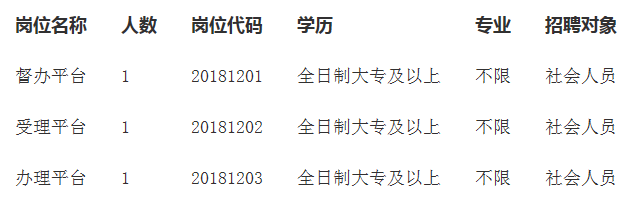 | 岗位名称 | 人数 | 岗位代码 | 学历 | 专业 | 招聘对象 |
|---|---|---|---|---|---|
| 督办平台 | 1 | 20181201 | 全日制大专及以上 | 不限 | 社会人员 |
| 受理平台 | 1 | 20181202 | 全日制大专及以上 | 不限 | 社会人员 |
| 办理平台 | 1 | 20181203 | 全日制大专及以上 | 不限 | 社会人员 |